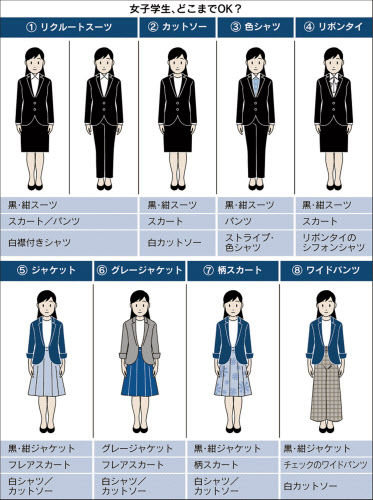 女子学生、どこまでOK？

| ① リクルートスーツ | ② カットソー | ③ 色シャツ | ④ リボンタイ |
|---|---|---|---|
| 黒・紺スーツ | 黒・紺スーツ | 黒・紺スーツ | 黒・紺スーツ |
| スカート／パンツ | スカート | パンツ | スカート |
| 白襟付きシャツ | 白カットソー | ストライプ・色シャツ | リボンタイのシフォンシャツ |

| ⑤ ジャケット | ⑥ グレージャケット | ⑦ 柄スカート | ⑧ ワイドパンツ |
|---|---|---|---|
| 黒・紺ジャケット | グレージャケット | 黒・紺ジャケット | 黒・紺ジャケット |
| フレアスカート | フレアスカート | 柄スカート | チェックのワイドパンツ |
| 白シャツ／カットソー | 白シャツ／カットソー | 白シャツ／カットソー | 白カットソー |